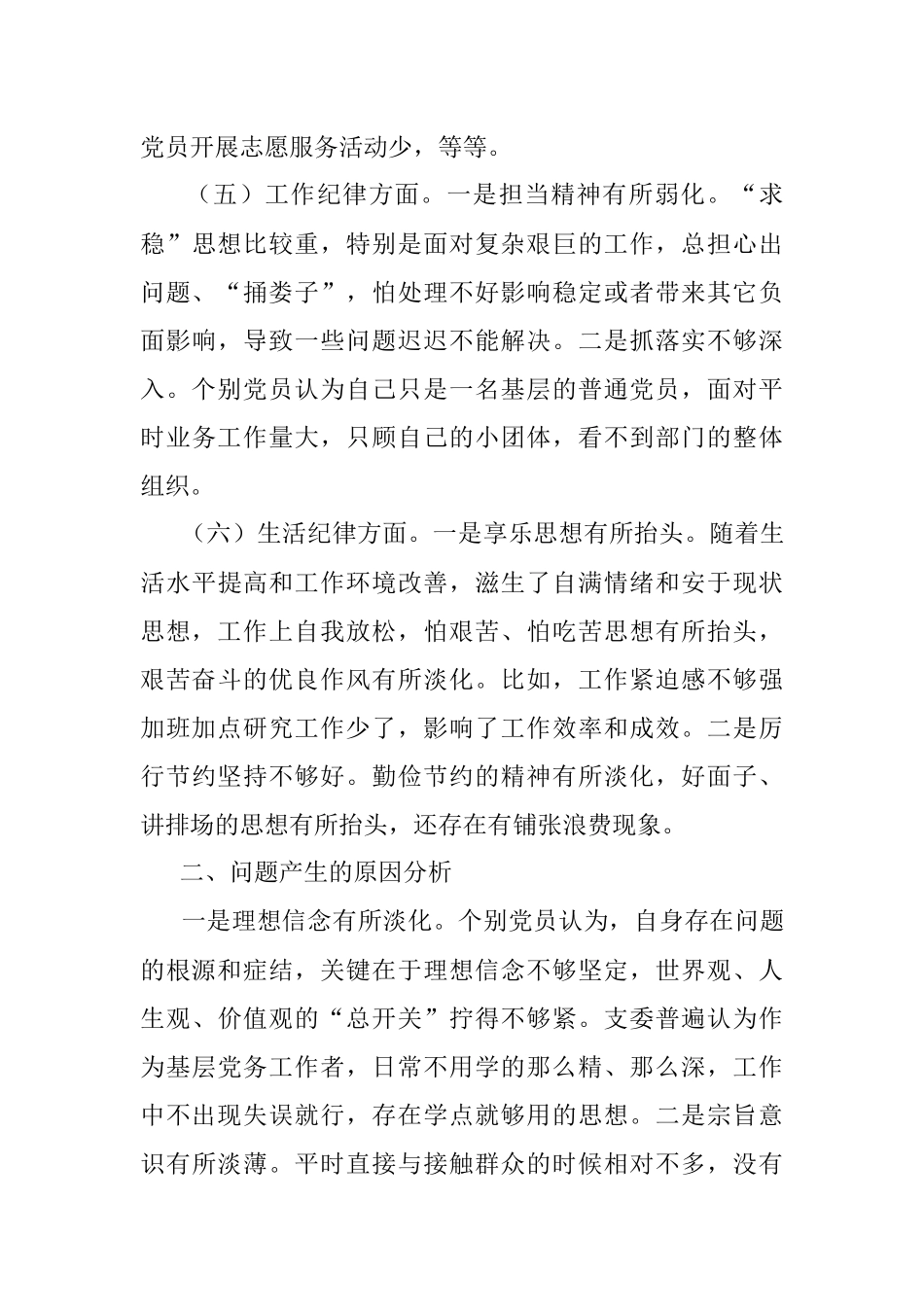 党员开展志愿服务活动少，等等。

（五）工作纪律方面。一是担当精神有所弱化。“求稳”思想比较重，特别是面对复杂艰巨的工作，总担心出问题、“捅娄子”，怕处理不好影响稳定或者带来其它负面影响，导致一些问题迟迟不能解决。二是抓落实不够深入。个别党员认为自己只是一名基层的普通党员，面对平时业务工作量大，只顾自己的小团体，看不到部门的整体组织。

（六）生活纪律方面。一是享乐思想有所抬头。随着生活水平提高和工作环境改善，滋生了自满情绪和安于现状思想，工作上自我放松，怕艰苦、怕吃苦思想有所抬头，艰苦奋斗的优良作风有所淡化。比如，工作紧迫感不够强加班加点研究工作少了，影响了工作效率和成效。二是厉行节约坚持不够好。勤俭节约的精神有所淡化，好面子、讲排场的思想有所抬头，还存在有铺张浪费现象。

二、问题产生的原因分析

一是理想信念有所淡化。个别党员认为，自身存在问题的根源和症结，关键在于理想信念不够坚定，世界观、人生观、价值观的“总开关”拧得不够紧。支委普遍认为作为基层党务工作者，日常不用学的那么精、那么深，工作中不出现失误就行，存在学点就够用的思想。二是宗旨意识有所淡薄。平时直接与接触群众的时候相对不多，没有